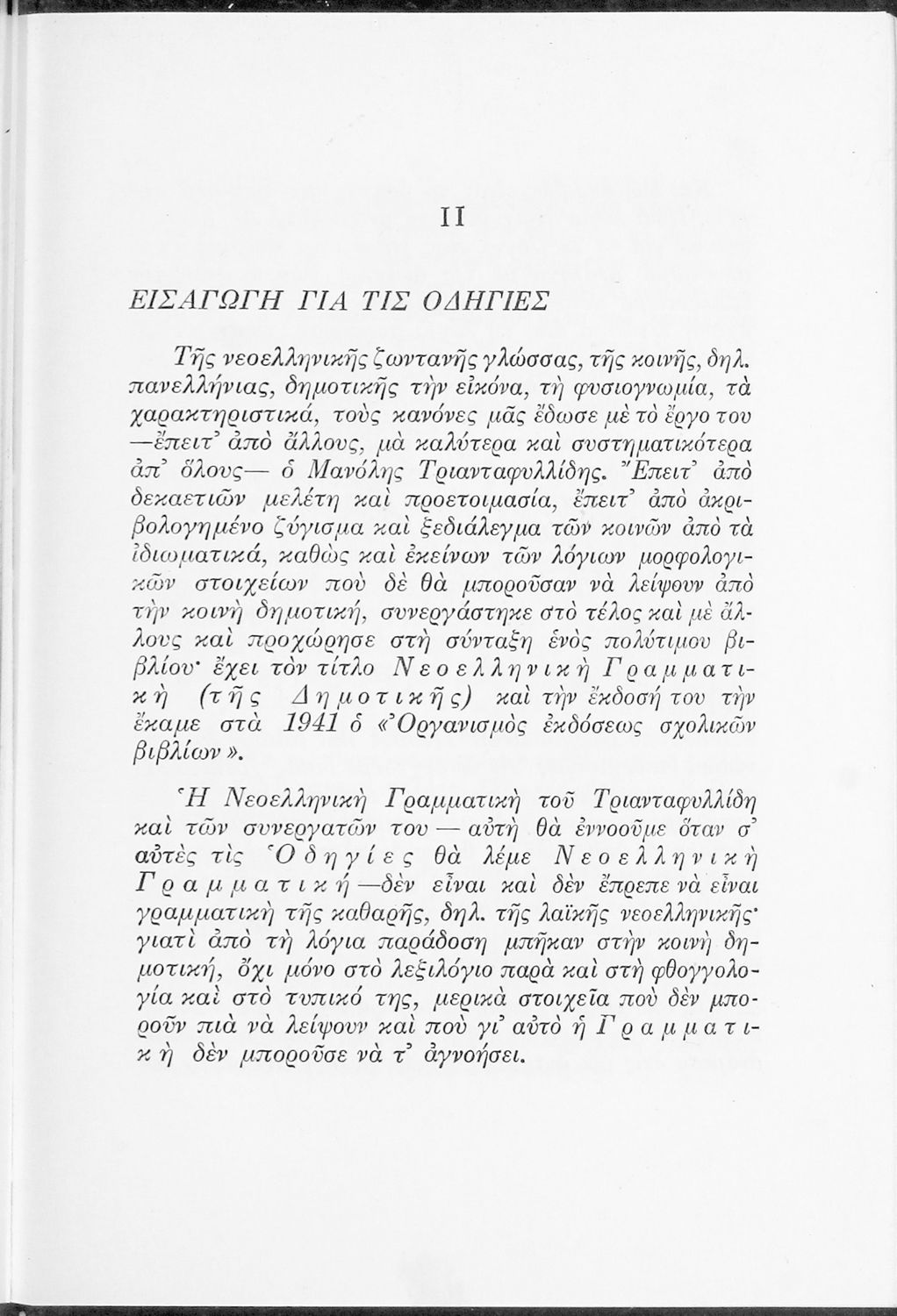 II

ΕΙΣΑΓΩΓΗ ΓΙΑ ΤΙΣ ΟΔΗΓΙΕΣ

Τῆς νεοελληνικῆς ζωντανῆς γλώσσας, τῆς κοινῆς, δηλ. πανελλήνιας, δημοτικῆς τὴν εἰκόνα, τὴ φυσιογνωμία, τὰ χαρακτηριστικά, τοὺς κανόνες μᾶς ἔδωσε μὲ τὸ ἔργο του —ἔπειτ' ἀπὸ ἄλλους, μὰ καλύτερα καὶ συστηματικότερα ἀπ' ὅλους— ὁ Μανόλης Τριανταφυλλίδης. Ἔπειτ' ἀπὸ δεκαετιῶν μελέτη καὶ προετοιμασία, ἔπειτ' ἀπὸ ἀκριβολογημένο ζύγισμα καὶ ξεδιάλεγμα τῶν κοινῶν ἀπὸ τὰ ἰδιωματικά, καθὼς καὶ ἐκείνων τῶν λόγιων μορφολογικῶν στοιχείων ποὺ δὲ θὰ μποροῦσαν νὰ λείψουν ἀπὸ τὴν κοινὴ δημοτική, συνεργάστηκε στὸ τέλος καὶ μὲ ἄλλους καὶ προχώρησε στὴ σύνταξη ἑνὸς πολύτιμου βιβλίου· ἔχει τὸν τίτλο Νεοελληνικὴ Γραμματικὴ (τῆς Δημοτικῆς) καὶ τὴν ἔκδοσή του τὴν ἔκαμε στὰ 1941 ὁ «Ὀργανισμὸς ἐκδόσεως σχολικῶν βιβλίων».

Ἡ Νεοελληνικὴ Γραμματικὴ τοῦ Τριανταφυλλίδη καὶ τῶν συνεργατῶν του — αὐτὴ θὰ ἐννοοῦμε ὅταν σ' αὐτὲς τὶς Ὁδηγίες θὰ λέμε Νεοελληνικὴ Γραμματική—δὲν εἶναι καὶ δὲν ἔπρεπε νὰ εἶναι γραμματικὴ τῆς καθαρῆς, δηλ. τῆς λαϊκῆς νεοελληνικῆς· γιατὶ ἀπὸ τὴ λόγια παράδοση μπῆκαν στὴν κοινὴ δημοτική, ὄχι μόνο στὸ λεξιλόγιο παρὰ καὶ στὴ φθογγολογία καὶ στὸ τυπικό της, μερικὰ στοιχεῖα ποὺ δὲν μποροῦν πιὰ νὰ λείψουν καὶ ποὺ γι' αὐτὸ ἡ Γραμματικὴ δὲν μποροῦσε νὰ τ' ἀγνοήσει.